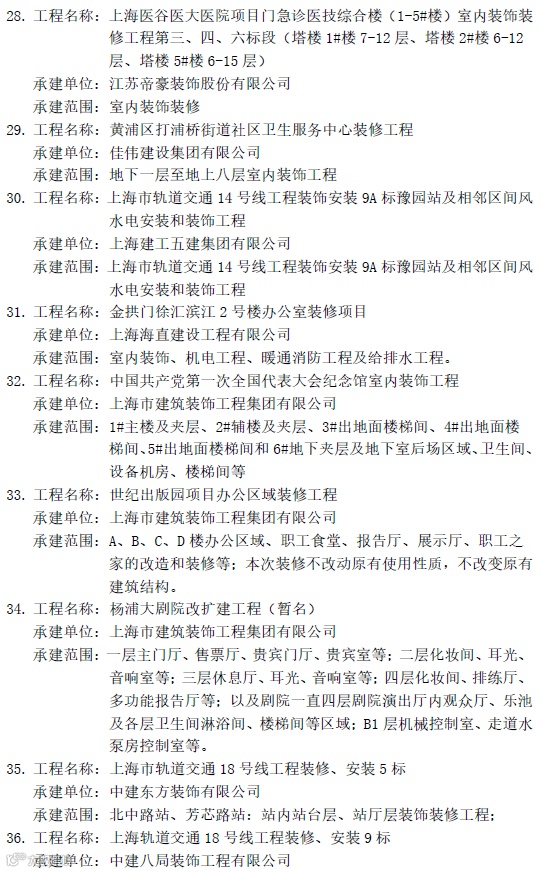 28. 工程名称：上海医谷医大医院项目门急诊医技综合楼（1-5#楼）室内装饰装修工程第三、四、六标段（塔楼 1#楼 7-12 层、塔楼 2#楼 6-12 层、塔楼 5#楼 6-15 层）
承建单位：江苏帝豪装饰股份有限公司
承建范围：室内装饰装修
29. 工程名称：黄浦区打浦桥街道社区卫生服务中心装修工程
承建单位：佳伟建设集团有限公司
承建范围：地下一层至地上八层室内装饰工程
30. 工程名称：上海市轨道交通 14 号线工程装饰安装 9A 标豫园站及相邻区间风水电安装和装饰工程
承建单位：上海建工五建集团有限公司
承建范围：上海市轨道交通 14 号线工程装饰安装 9A 标豫园站及相邻区间风水电安装和装饰工程
31. 工程名称：金拱门徐汇滨江 2 号楼办公室装修项目
承建单位：上海海直建设工程有限公司
承建范围：室内装饰、机电工程、暖通消防工程及给排水工程。
32. 工程名称：中国共产党第一次全国代表大会纪念馆室内装饰工程
承建单位：上海市建筑装饰工程集团有限公司
承建范围：1#主楼及夹层、2#辅楼及夹层、3#出地面楼梯间、4#出地面楼梯间、5#出地面楼梯间和 6#地下夹层及地下室后场区域、卫生间、设备机房、楼梯间等
33. 工程名称：世纪出版园项目办公区域装修工程
承建单位：上海市建筑装饰工程集团有限公司
承建范围：A、B、C、D 楼办公区域、职工食堂、报告厅、展示厅、职工之家的改造和装修等；本次装修不改动原有使用性质，不改变原有建筑结构。
34. 工程名称：杨浦大剧院改扩建工程（暂名）
承建单位：上海市建筑装饰工程集团有限公司
承建范围：一层主门厅、售票厅、贵宾门厅、贵宾室等；二层化妆间、耳光、音响室等；三层休息厅、耳光、音响室等；四层化妆间、排练厅、多功能报告厅等；以及剧院一直四层剧院演出厅内观众厅、乐池及各层卫生间淋浴间、楼梯间等区域；B1 层机械控制室、走道水泵房控制室等。
35. 工程名称：上海市轨道交通 18 号线工程装修、安装 5 标
承建单位：中建东方装饰有限公司
承建范围：北中路站、芳芯路站：站内站台层、站厅层装饰装修工程；
36. 工程名称：上海轨道交通 18 号线工程装修、安装 9 标
承建单位：中建八局装饰工程有限公司